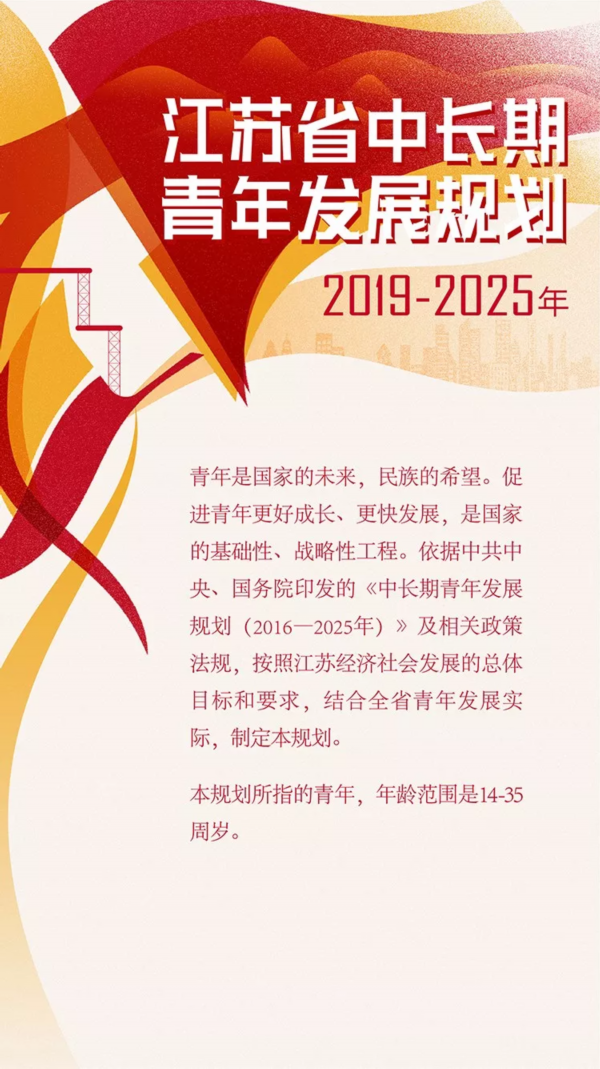 江苏省中长期
青年发展规划

2019-2025年

青年是国家的未来，民族的希望。促进青年更好成长、更快发展，是国家的基础性、战略性工程。依据中共中央、国务院印发的《中长期青年发展规划（2016—2025年）》及相关政策法规，按照江苏经济社会发展的总体目标和要求，结合全省青年发展实际，制定本规划。

本规划所指的青年，年龄范围是14-35周岁。